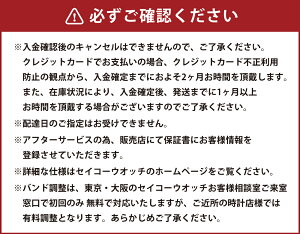 必ずご確認ください

※入金確認後のキャンセルはできませんので、ご了承ください。クレジットカードでお支払いの場合、クレジットカード不正利用防止の観点から、入金確定までにおよそ2ヶ月お時間を頂戴します。また、在庫状況により、入金確定後、発送までに1ヶ月以上お時間を頂戴する場合がございますのでご了承ください。

※配達日のご指定はお受けできません。

※アフターサービスの為、販売店にて保証書にお客様情報を登録させていただきます。

※詳細な仕様はセイコーウオッチのホームページをご覧ください。

※バンド調整は、東京・大阪のセイコーウオッチお客様相談室ご来室窓口で初回のみ 無料で対応いたしますが、ご近所の時計店様では有料調整となります。あらかじめご了承ください。